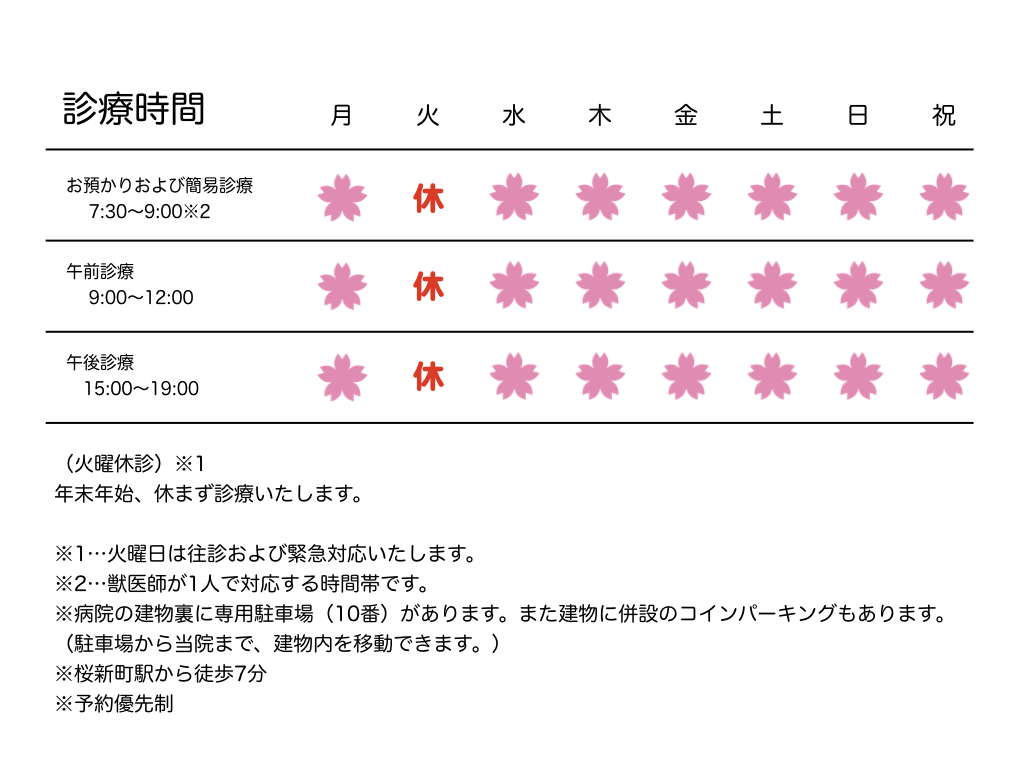 | 診療時間 | 月 | 火 | 水 | 木 | 金 | 土 | 日 | 祝 |
|---|---|---|---|---|---|---|---|---|
| お預かりおよび簡易診療 7:30〜9:00※2 | | 休 | | | | | | |
| 午前診療 9:00〜12:00 | | 休 | | | | | | |
| 午後診療 15:00〜19:00 | | 休 | | | | | | |

（火曜休診）※1
年末年始、休まず診療いたします。

※1…火曜日は往診および緊急対応いたします。
※2…獣医師が1人で対応する時間帯です。
※病院の建物裏に専用駐車場（10番）があります。また建物に併設のコインパーキングもあります。
（駐車場から当院まで、建物内を移動できます。）
※桜新町駅から徒歩7分
※予約優先制